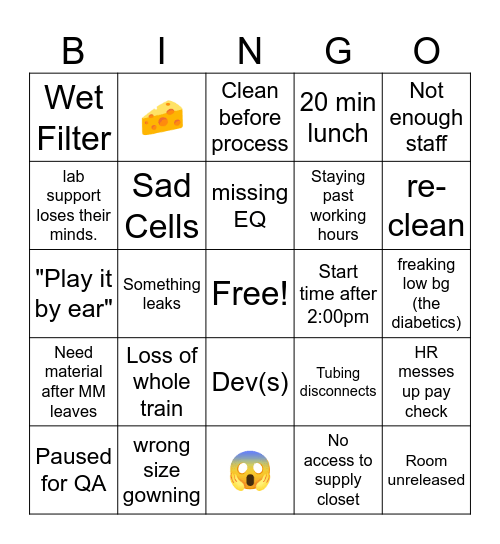 | B | I | N | G | O |
|---|---|---|---|---|
| Wet Filter | 🧀 | Clean before process | 20 min lunch | Not enough staff |
| lab support loses their minds. | Sad Cells | missing EQ | Staying past working hours | re-clean |
| "Play it by ear" | Something leaks | Free! | Start time after 2:00pm | freaking low bg (the diabetics) |
| Need material after MM leaves | Loss of whole train | Dev(s) | Tubing disconnects | HR messes up pay check |
| Paused for QA | wrong size gowning | 😱 | No access to supply closet | Room unreleased |